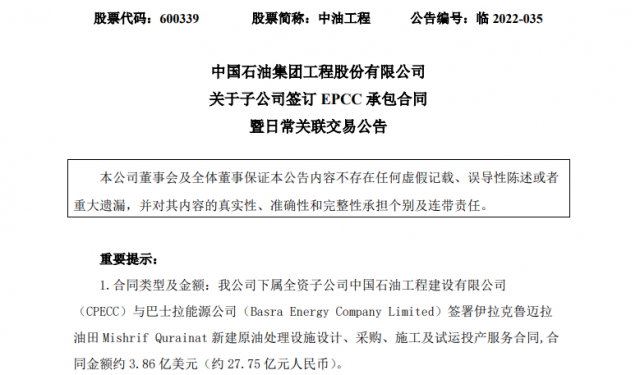 股票代码：600339　　股票简称：中油工程　　公告编号：临 2022-035

中国石油集团工程股份有限公司
关于子公司签订 EPCC 承包合同
暨日常关联交易公告

本公司董事会及全体董事保证本公告内容不存在任何虚假记载、误导性陈述或者重大遗漏，并对其内容的真实性、准确性和完整性承担个别及连带责任。

重要提示：

1. 合同类型及金额：我公司下属全资子公司中国石油工程建设有限公司（CPECC）与巴士拉能源公司（Basra Energy Company Limited）签署伊拉克鲁迈拉油田 Mishrif Qurainat 新建原油处理设施设计、采购、施工及试运投产服务合同，合同金额约 3.86 亿美元（约 27.75 亿元人民币）。